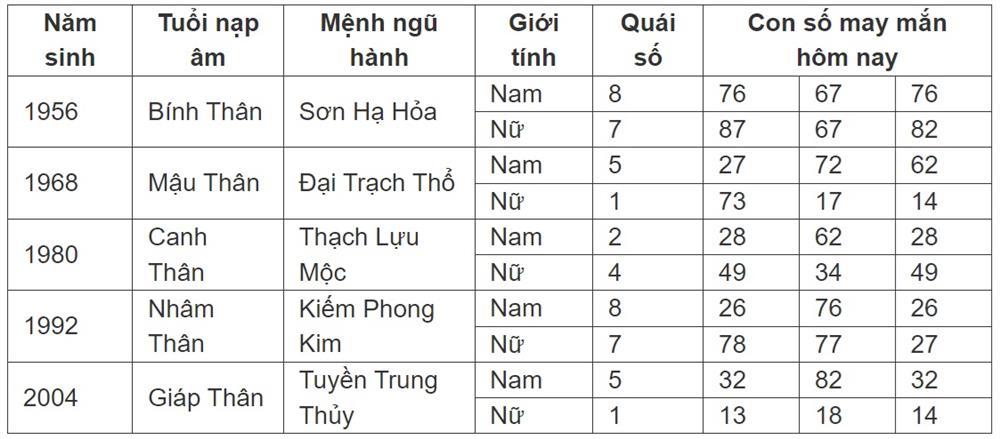 | Năm sinh | Tuổi nạp âm | Mệnh ngũ hành | Giới tính | Quái số | Con số may mắn hôm nay | | |
|---|---|---|---|---|---|---|---|
| 1956 | Bính Thân | Sơn Hạ Hỏa | Nam | 8 | 76 | 67 | 76 |
| | | | Nữ | 7 | 87 | 67 | 82 |
| 1968 | Mậu Thân | Đại Trạch Thổ | Nam | 5 | 27 | 72 | 62 |
| | | | Nữ | 1 | 73 | 17 | 14 |
| 1980 | Canh Thân | Thạch Lựu Mộc | Nam | 2 | 28 | 62 | 28 |
| | | | Nữ | 4 | 49 | 34 | 49 |
| 1992 | Nhâm Thân | Kiếm Phong Kim | Nam | 8 | 26 | 76 | 26 |
| | | | Nữ | 7 | 78 | 77 | 27 |
| 2004 | Giáp Thân | Tuyền Trung Thủy | Nam | 5 | 32 | 82 | 32 |
| | | | Nữ | 1 | 13 | 18 | 14 |